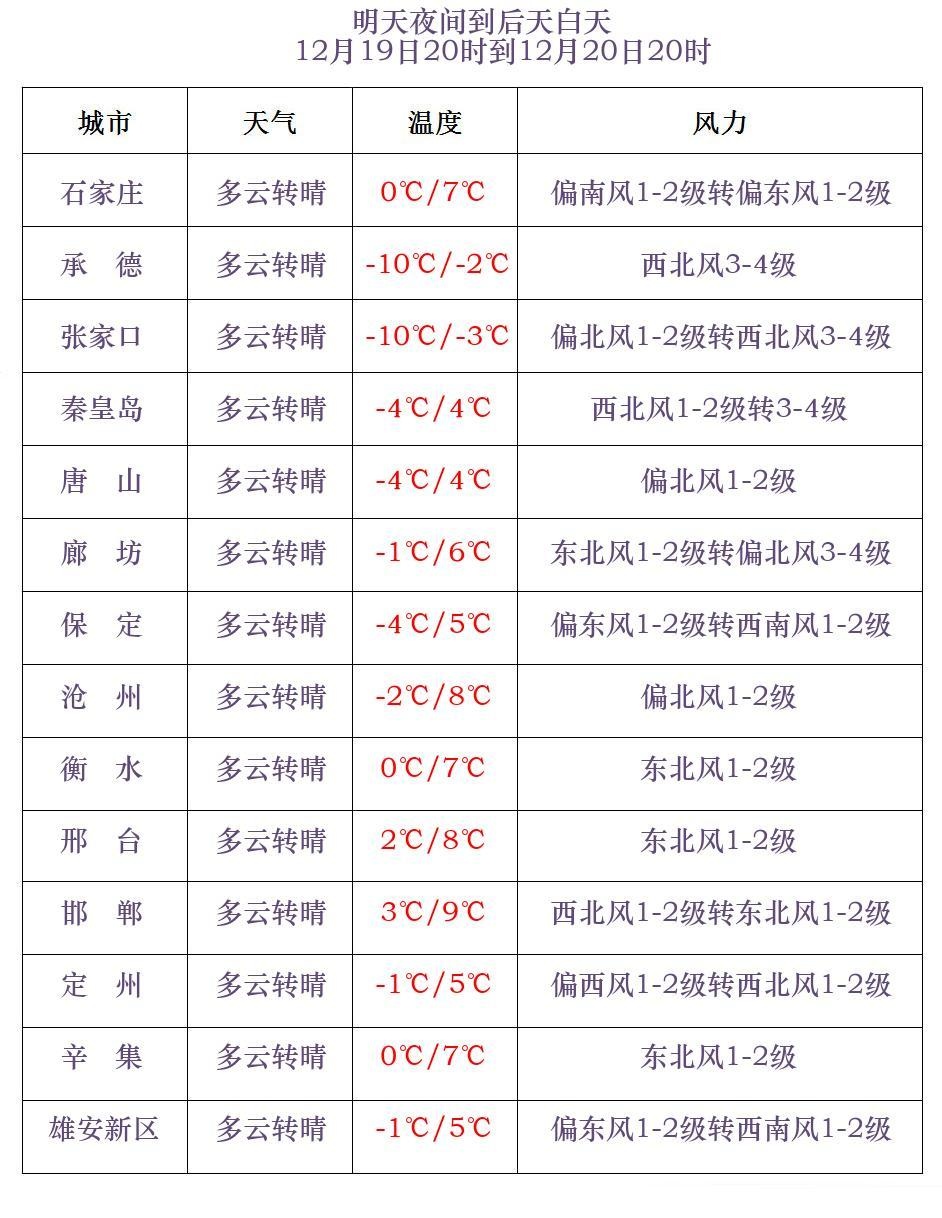 明天夜间到后天白天
12月19日20时到12月20日20时

| 城市 | 天气 | 温度 | 风力 |
|---|---|---|---|
| 石家庄 | 多云转晴 | 0℃/7℃ | 偏南风1-2级转偏东风1-2级 |
| 承　德 | 多云转晴 | -10℃/-2℃ | 西北风3-4级 |
| 张家口 | 多云转晴 | -10℃/-3℃ | 偏北风1-2级转西北风3-4级 |
| 秦皇岛 | 多云转晴 | -4℃/4℃ | 西北风1-2级转3-4级 |
| 唐　山 | 多云转晴 | -4℃/4℃ | 偏北风1-2级 |
| 廊　坊 | 多云转晴 | -1℃/6℃ | 东北风1-2级转偏北风3-4级 |
| 保　定 | 多云转晴 | -4℃/5℃ | 偏东风1-2级转西南风1-2级 |
| 沧　州 | 多云转晴 | -2℃/8℃ | 偏北风1-2级 |
| 衡　水 | 多云转晴 | 0℃/7℃ | 东北风1-2级 |
| 邢　台 | 多云转晴 | 2℃/8℃ | 东北风1-2级 |
| 邯　郸 | 多云转晴 | 3℃/9℃ | 西北风1-2级转东北风1-2级 |
| 定　州 | 多云转晴 | -1℃/5℃ | 偏西风1-2级转西北风1-2级 |
| 辛　集 | 多云转晴 | 0℃/7℃ | 东北风1-2级 |
| 雄安新区 | 多云转晴 | -1℃/5℃ | 偏东风1-2级转西南风1-2级 |